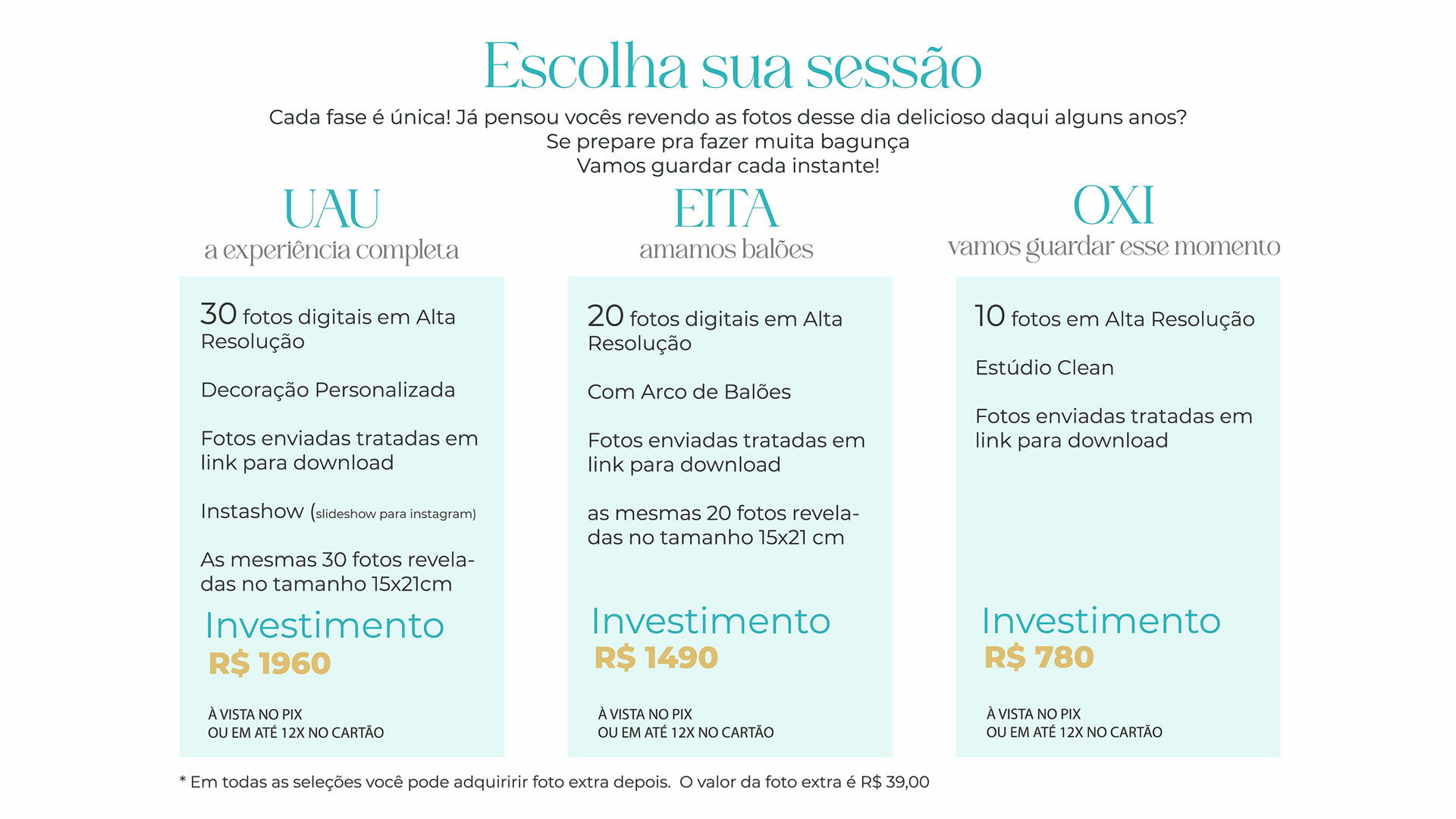 Escolha sua sessão

Cada fase é única! Já pensou vocês revendo as fotos desse dia delicioso daqui alguns anos?
Se prepare pra fazer muita bagunça
Vamos guardar cada instante!

UAU
a experiência completa

30 fotos digitais em Alta Resolução

Decoração Personalizada

Fotos enviadas tratadas em link para download

Instashow (slideshow para instagram)

As mesmas 30 fotos reveladas no tamanho 15x21cm

Investimento
R$ 1960

À VISTA NO PIX
OU EM ATÉ 12X NO CARTÃO

EITA
amamos balões

20 fotos digitais em Alta Resolução

Com Arco de Balões

Fotos enviadas tratadas em link para download

as mesmas 20 fotos reveladas no tamanho 15x21 cm

Investimento
R$ 1490

À VISTA NO PIX
OU EM ATÉ 12X NO CARTÃO

OXI
vamos guardar esse momento

10 fotos em Alta Resolução

Estúdio Clean

Fotos enviadas tratadas em link para download

Investimento
R$ 780

À VISTA NO PIX
OU EM ATÉ 12X NO CARTÃO

* Em todas as seleções você pode adquiririr foto extra depois. O valor da foto extra é R$ 39,00